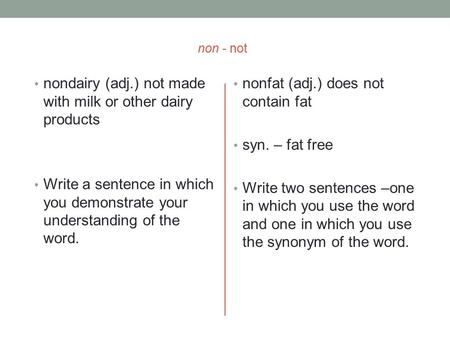 non - not

• nondairy (adj.) not made with milk or other dairy products

• Write a sentence in which you demonstrate your understanding of the word.

• nonfat (adj.) does not contain fat

• syn. – fat free

• Write two sentences –one in which you use the word and one in which you use the synonym of the word.